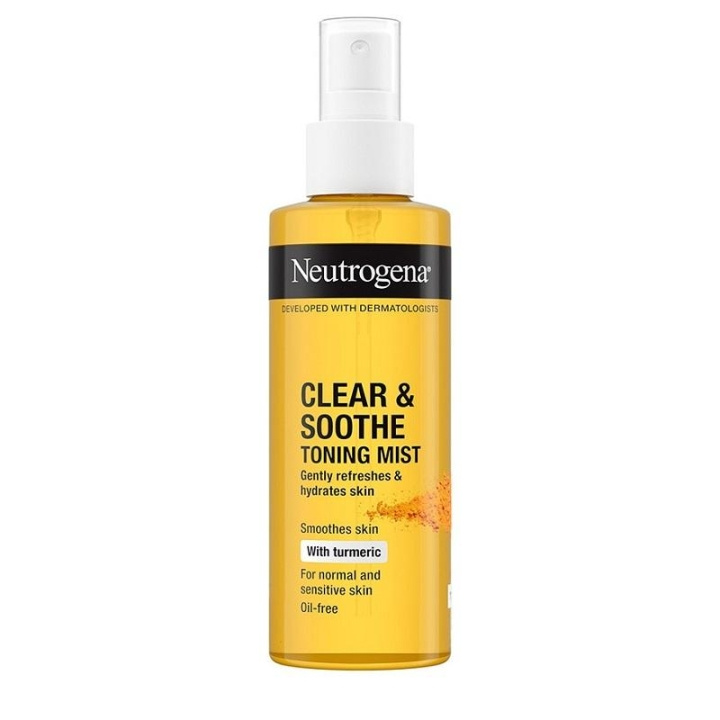 Neutrogena®
DEVELOPED WITH DERMATOLOGISTS

CLEAR & SOOTHE
TONING MIST
Gently refreshes & hydrates skin

Smoothes skin
With turmeric
For normal and sensitive skin
Oil-free